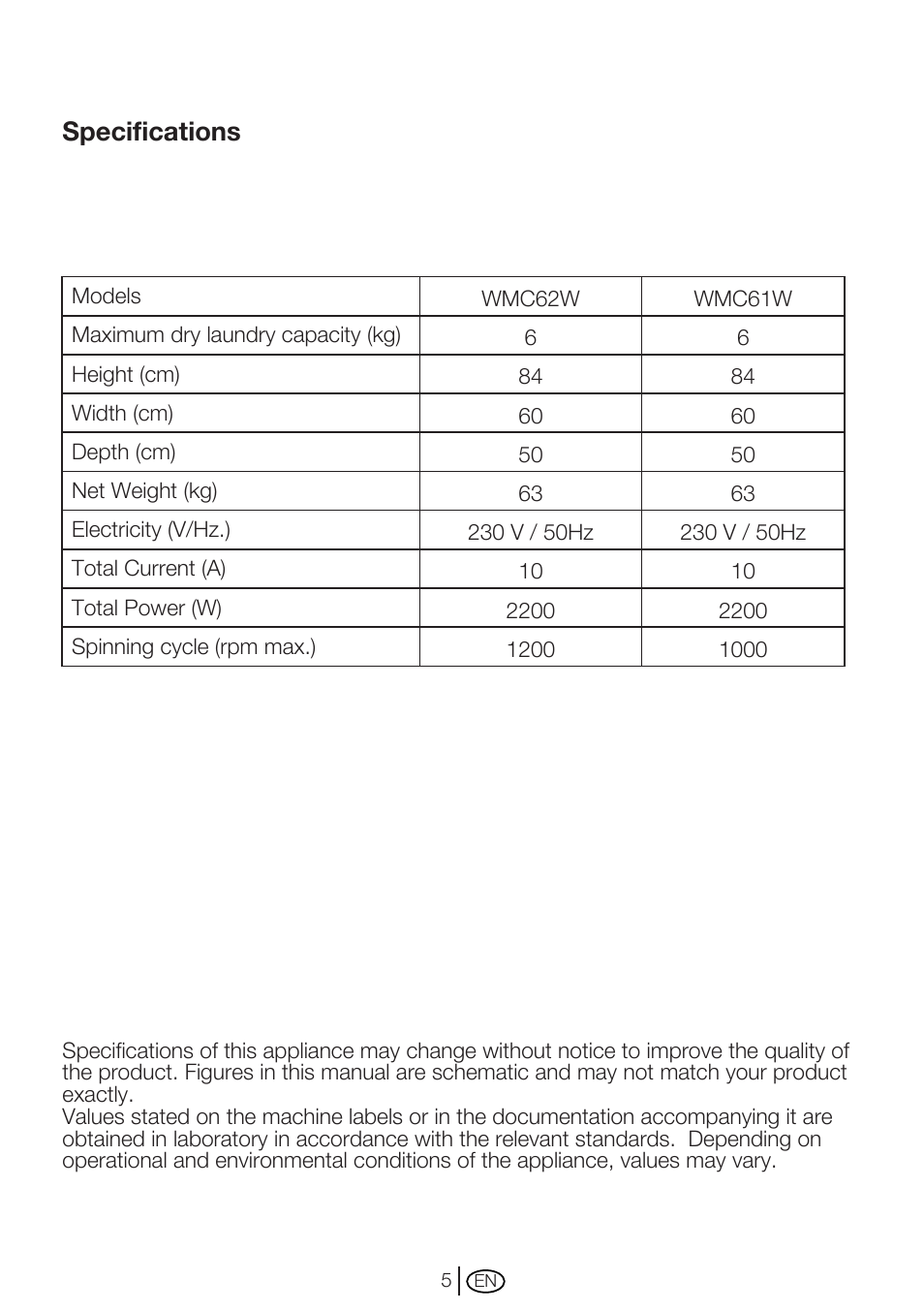 Specifications

| Models | WMC62W | WMC61W |
|---|---|---|
| Maximum dry laundry capacity (kg) | 6 | 6 |
| Height (cm) | 84 | 84 |
| Width (cm) | 60 | 60 |
| Depth (cm) | 50 | 50 |
| Net Weight (kg) | 63 | 63 |
| Electricity (V/Hz.) | 230 V / 50Hz | 230 V / 50Hz |
| Total Current (A) | 10 | 10 |
| Total Power (W) | 2200 | 2200 |
| Spinning cycle (rpm max.) | 1200 | 1000 |

Specifications of this appliance may change without notice to improve the quality of the product. Figures in this manual are schematic and may not match your product exactly.
Values stated on the machine labels or in the documentation accompanying it are obtained in laboratory in accordance with the relevant standards. Depending on operational and environmental conditions of the appliance, values may vary.

5 EN